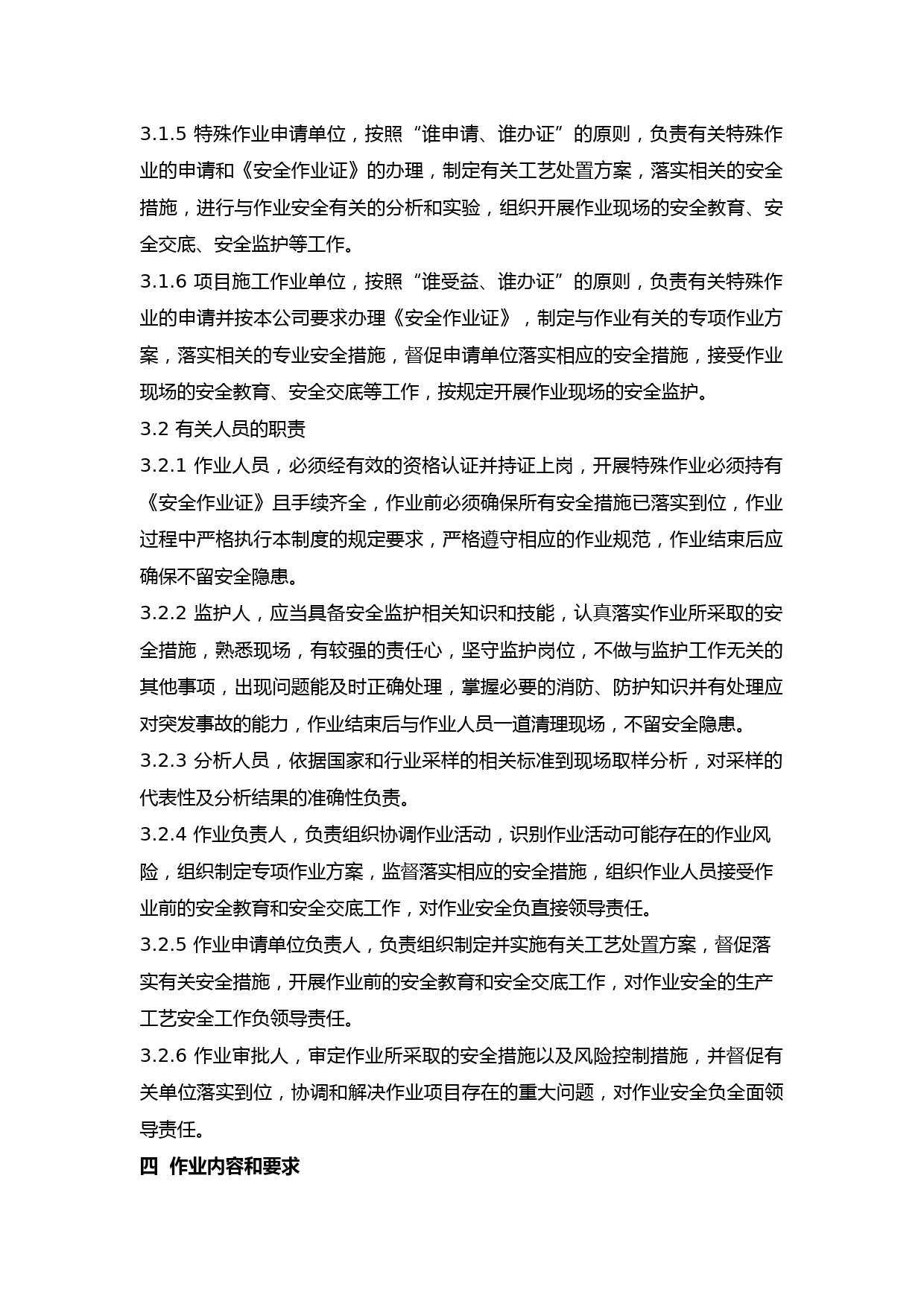 3.1.5 特殊作业申请单位，按照“谁申请、谁办证”的原则，负责有关特殊作业的申请和《安全作业证》的办理，制定有关工艺处置方案，落实相关的安全措施，进行与作业安全有关的分析和实验，组织开展作业现场的安全教育、安全交底、安全监护等工作。

3.1.6 项目施工作业单位，按照“谁受益、谁办证”的原则，负责有关特殊作业的申请并按本公司要求办理《安全作业证》，制定与作业有关的专项作业方案，落实相关的专业安全措施，督促申请单位落实相应的安全措施，接受作业现场的安全教育、安全交底等工作，按规定开展作业现场的安全监护。

3.2 有关人员的职责

3.2.1 作业人员，必须经有效的资格认证并持证上岗，开展特殊作业必须持有《安全作业证》且手续齐全，作业前必须确保所有安全措施已落实到位，作业过程中严格执行本制度的规定要求，严格遵守相应的作业规范，作业结束后应确保不留安全隐患。

3.2.2 监护人，应当具备安全监护相关知识和技能，认真落实作业所采取的安全措施，熟悉现场，有较强的责任心，坚守监护岗位，不做与监护工作无关的其他事项，出现问题能及时正确处理，掌握必要的消防、防护知识并有处理应对突发事故的能力，作业结束后与作业人员一道清理现场，不留安全隐患。

3.2.3 分析人员，依据国家和行业采样的相关标准到现场取样分析，对采样的代表性及分析结果的准确性负责。

3.2.4 作业负责人，负责组织协调作业活动，识别作业活动可能存在的作业风险，组织制定专项作业方案，监督落实相应的安全措施，组织作业人员接受作业前的安全教育和安全交底工作，对作业安全负直接领导责任。

3.2.5 作业申请单位负责人，负责组织制定并实施有关工艺处置方案，督促落实有关安全措施，开展作业前的安全教育和安全交底工作，对作业安全的生产工艺安全工作负领导责任。

3.2.6 作业审批人，审定作业所采取的安全措施以及风险控制措施，并督促有关单位落实到位，协调和解决作业项目存在的重大问题，对作业安全负全面领导责任。

四 作业内容和要求